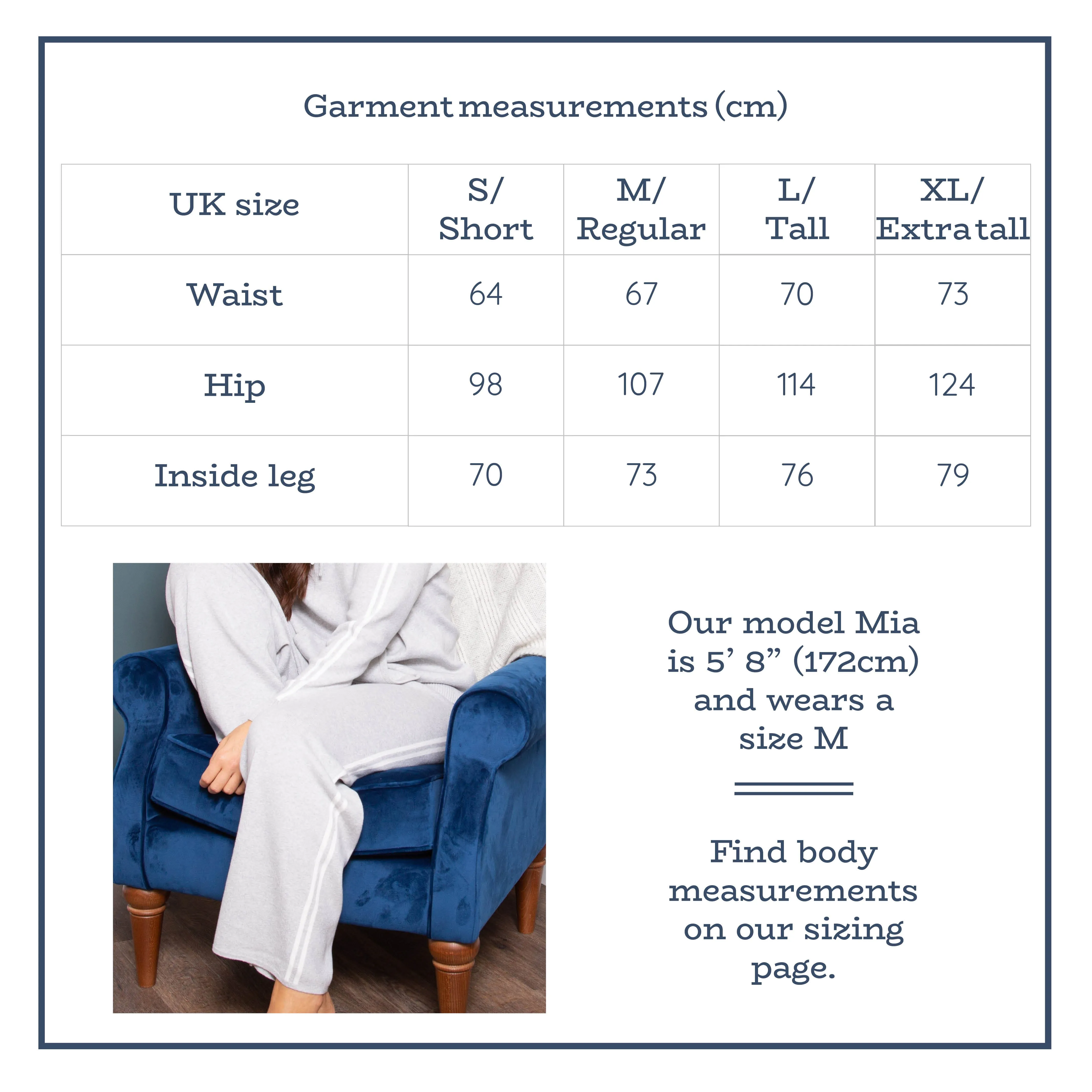 Garment measurements (cm)

| UK size | S/ Short | M/ Regular | L/ Tall | XL/ Extra tall |
|---|---|---|---|---|
| Waist | 64 | 67 | 70 | 73 |
| Hip | 98 | 107 | 114 | 124 |
| Inside leg | 70 | 73 | 76 | 79 |

Our model Mia is 5’ 8” (172cm) and wears a size M

Find body measurements on our sizing page.